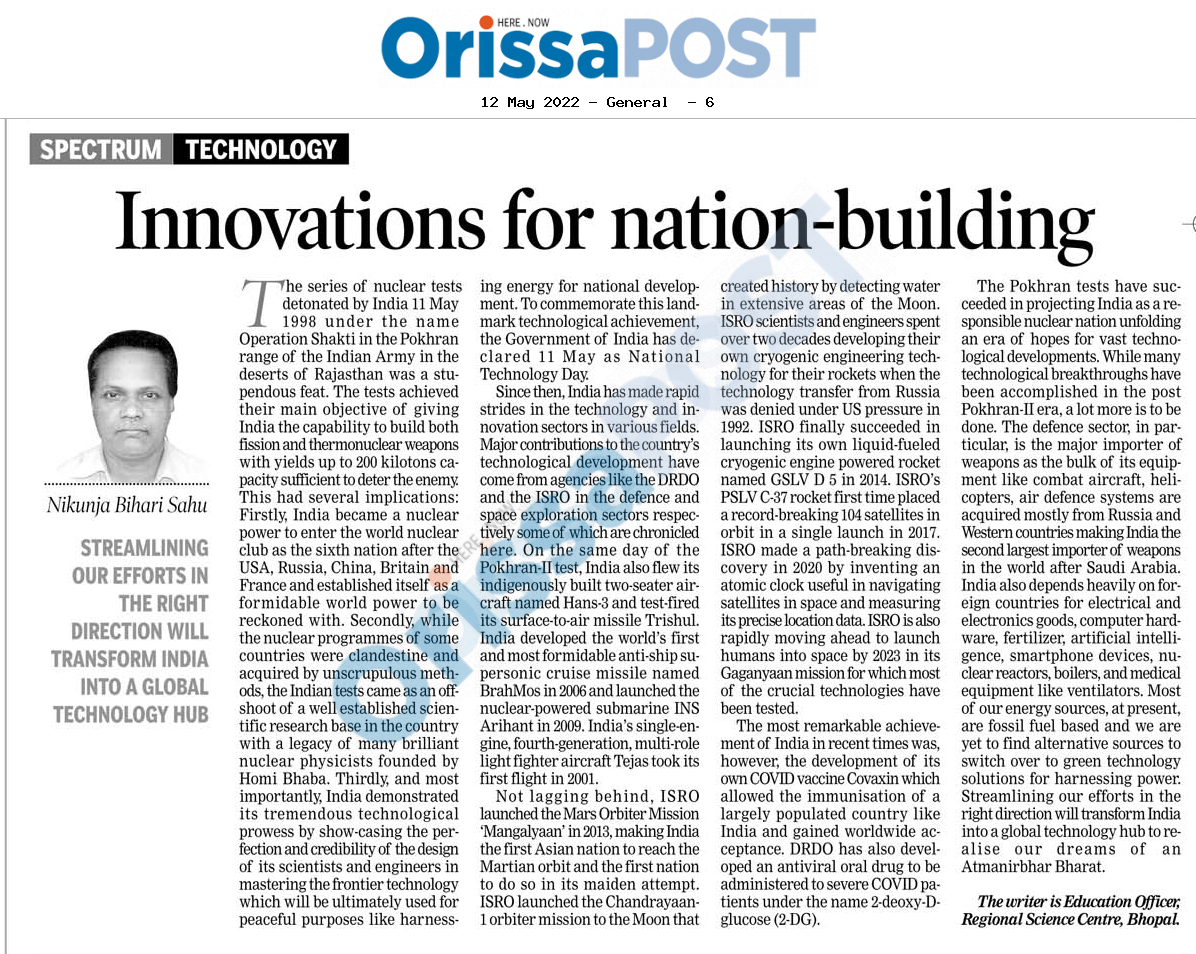 HERE . NOW
OrissaPOST

12 May 2022 - General - 6

SPECTRUM TECHNOLOGY

Innovations for nation-building

Nikunja Bihari Sahu

STREAMLINING OUR EFFORTS IN THE RIGHT DIRECTION WILL TRANSFORM INDIA INTO A GLOBAL TECHNOLOGY HUB

The series of nuclear tests detonated by India 11 May 1998 under the name Operation Shakti in the Pokhran range of the Indian Army in the deserts of Rajasthan was a stupendous feat. The tests achieved their main objective of giving India the capability to build both fission and thermonuclear weapons with yields up to 200 kilotons capacity sufficient to deter the enemy. This had several implications: Firstly, India became a nuclear power to enter the world nuclear club as the sixth nation after the USA, Russia, China, Britain and France and established itself as a formidable world power to be reckoned with. Secondly, while the nuclear programmes of some countries were clandestine and acquired by unscrupulous methods, the Indian tests came as an offshoot of a well established scientific research base in the country with a legacy of many brilliant nuclear physicists founded by Homi Bhaba. Thirdly, and most importantly, India demonstrated its tremendous technological prowess by show-casing the perfection and credibility of the design of its scientists and engineers in mastering the frontier technology which will be ultimately used for peaceful purposes like harnessing energy for national development. To commemorate this landmark technological achievement, the Government of India has declared 11 May as National Technology Day.

Since then, India has made rapid strides in the technology and innovation sectors in various fields. Major contributions to the country's technological development have come from agencies like the DRDO and the ISRO in the defence and space exploration sectors respectively some of which are chronicled here. On the same day of the Pokhran-II test, India also flew its indigenously built two-seater aircraft named Hans-3 and test-fired its surface-to-air missile Trishul. India developed the world's first and most formidable anti-ship supersonic cruise missile named BrahMos in 2006 and launched the nuclear-powered submarine INS Arihant in 2009. India's single-engine, fourth-generation, multi-role light fighter aircraft Tejas took its first flight in 2001.

Not lagging behind, ISRO launched the Mars Orbiter Mission 'Mangalyaan' in 2013, making India the first Asian nation to reach the Martian orbit and the first nation to do so in its maiden attempt. ISRO launched the Chandrayaan-1 orbiter mission to the Moon that created history by detecting water in extensive areas of the Moon. ISRO scientists and engineers spent over two decades developing their own cryogenic engineering technology for their rockets when the technology transfer from Russia was denied under US pressure in 1992. ISRO finally succeeded in launching its own liquid-fueled cryogenic engine powered rocket named GSLV D 5 in 2014. ISRO's PSLV C-37 rocket first time placed a record-breaking 104 satellites in orbit in a single launch in 2017. ISRO made a path-breaking discovery in 2020 by inventing an atomic clock useful in navigating satellites in space and measuring its precise location data. ISRO is also rapidly moving ahead to launch humans into space by 2023 in its Gaganyaan mission for which most of the crucial technologies have been tested.

The most remarkable achievement of India in recent times was, however, the development of its own COVID vaccine Covaxin which allowed the immunisation of a largely populated country like India and gained worldwide acceptance. DRDO has also developed an antiviral oral drug to be administered to severe COVID patients under the name 2-deoxy-D-glucose (2-DG).

The Pokhran tests have succeeded in projecting India as a responsible nuclear nation unfolding an era of hopes for vast technological developments. While many technological breakthroughs have been accomplished in the post Pokhran-II era, a lot more is to be done. The defence sector, in particular, is the major importer of weapons as the bulk of its equipment like combat aircraft, helicopters, air defence systems are acquired mostly from Russia and Western countries making India the second largest importer of weapons in the world after Saudi Arabia. India also depends heavily on foreign countries for electrical and electronics goods, computer hardware, fertilizer, artificial intelligence, smartphone devices, nuclear reactors, boilers, and medical equipment like ventilators. Most of our energy sources, at present, are fossil fuel based and we are yet to find alternative sources to switch over to green technology solutions for harnessing power. Streamlining our efforts in the right direction will transform India into a global technology hub to realise our dreams of an Atmanirbhar Bharat.

The writer is Education Officer, Regional Science Centre, Bhopal.